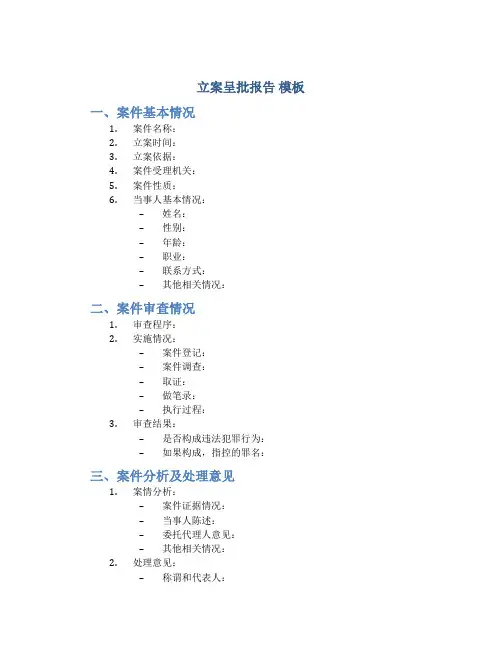 立案呈批报告 模板

一、案件基本情况

1. 案件名称：
2. 立案时间：
3. 立案依据：
4. 案件受理机关：
5. 案件性质：
6. 当事人基本情况：
 – 姓名：
 – 性别：
 – 年龄：
 – 职业：
 – 联系方式：
 – 其他相关情况：

二、案件审查情况

1. 审查程序：
2. 实施情况：
 – 案件登记：
 – 案件调查：
 – 取证：
 – 做笔录：
 – 执行过程：
3. 审查结果：
 – 是否构成违法犯罪行为：
 – 如果构成，指控的罪名：

三、案件分析及处理意见

1. 案情分析：
 – 案件证据情况：
 – 当事人陈述：
 – 委托代理人意见：
 – 其他相关情况：
2. 处理意见：
 – 称谓和代表人：